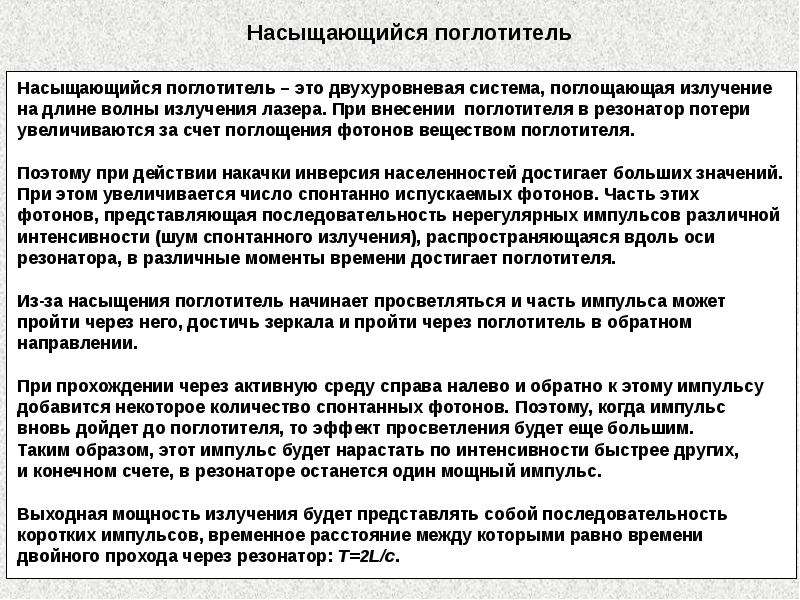 Насыщающийся поглотитель

Насыщающийся поглотитель – это двухуровневая система, поглощающая излучение на длине волны излучения лазера. При внесении поглотителя в резонатор потери увеличиваются за счет поглощения фотонов веществом поглотителя.

Поэтому при действии накачки инверсия населенностей достигает больших значений. При этом увеличивается число спонтанно испускаемых фотонов. Часть этих фотонов, представляющая последовательность нерегулярных импульсов различной интенсивности (шум спонтанного излучения), распространяющаяся вдоль оси резонатора, в различные моменты времени достигает поглотителя.

Из-за насыщения поглотитель начинает просветляться и часть импульса может пройти через него, достичь зеркала и пройти через поглотитель в обратном направлении.

При прохождении через активную среду справа налево и обратно к этому импульсу добавится некоторое количество спонтанных фотонов. Поэтому, когда импульс вновь дойдет до поглотителя, то эффект просветления будет еще большим. Таким образом, этот импульс будет нарастать по интенсивности быстрее других, и конечном счете, в резонаторе останется один мощный импульс.

Выходная мощность излучения будет представлять собой последовательность коротких импульсов, временное расстояние между которыми равно времени двойного прохода через резонатор: $T=2L/c$.